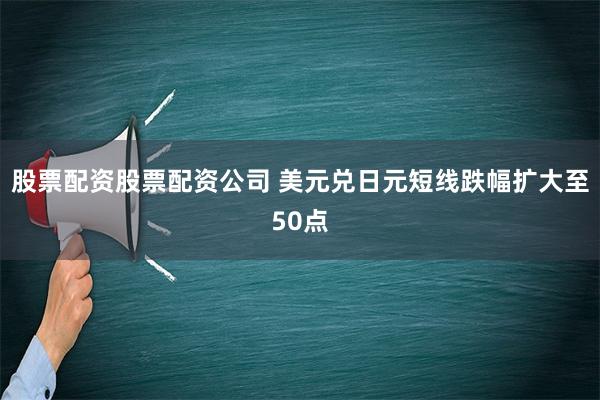 股票配资股票配资公司 美元兑日元短线跌幅扩大至50点